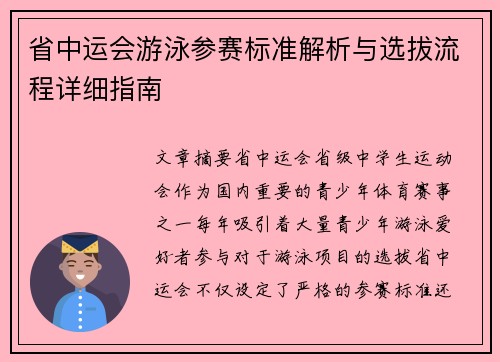 省中运会游泳参赛标准解析与选拔流程详细指南

文章摘要省中运会省级中学生运动会作为国内重要的青少年体育赛事之一每年吸引着大量青少年游泳爱好者参与对于游泳项目的选拔省中运会不仅设定了严格的参赛标准还